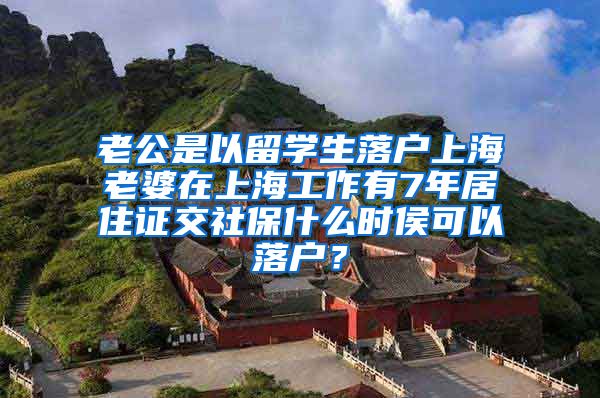 老公是以留学生落户上海老婆在上海工作有7年居住证交社保什么时侯可以落户？